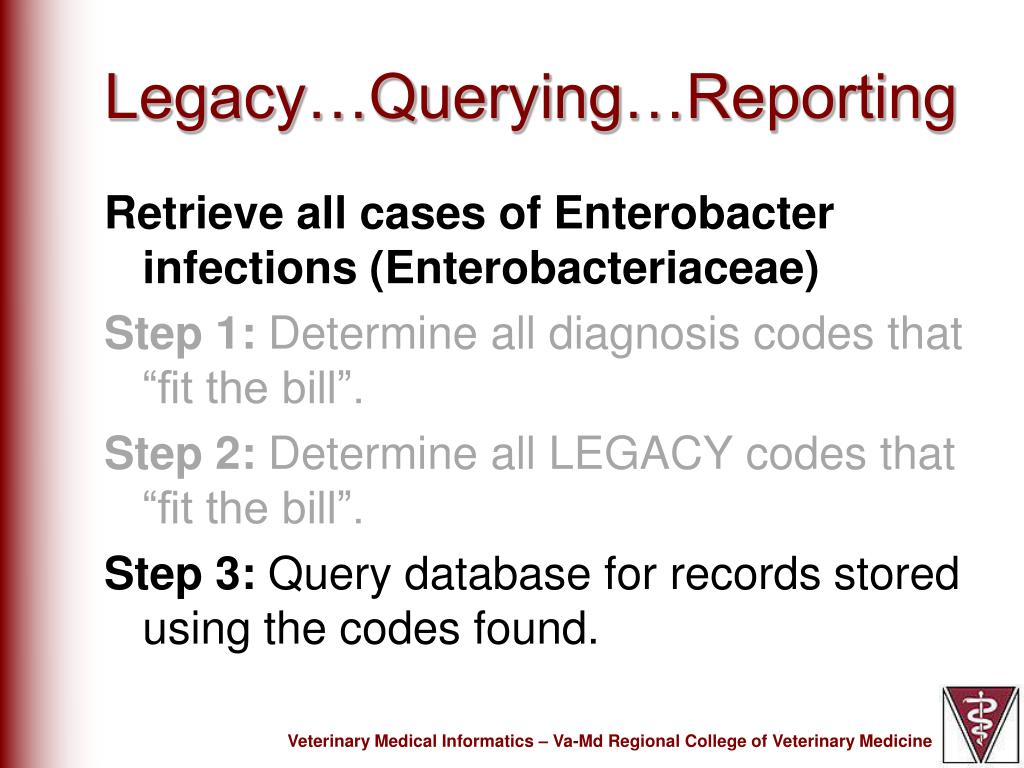 Legacy…Querying…Reporting

Retrieve all cases of Enterobacter infections (Enterobacteriaceae)

Step 1: Determine all diagnosis codes that “fit the bill”.

Step 2: Determine all LEGACY codes that “fit the bill”.

Step 3: Query database for records stored using the codes found.

Veterinary Medical Informatics – Va-Md Regional College of Veterinary Medicine